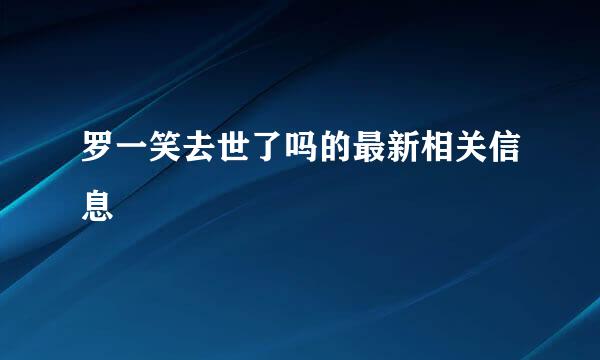 罗一笑去世了吗的最新相关信息